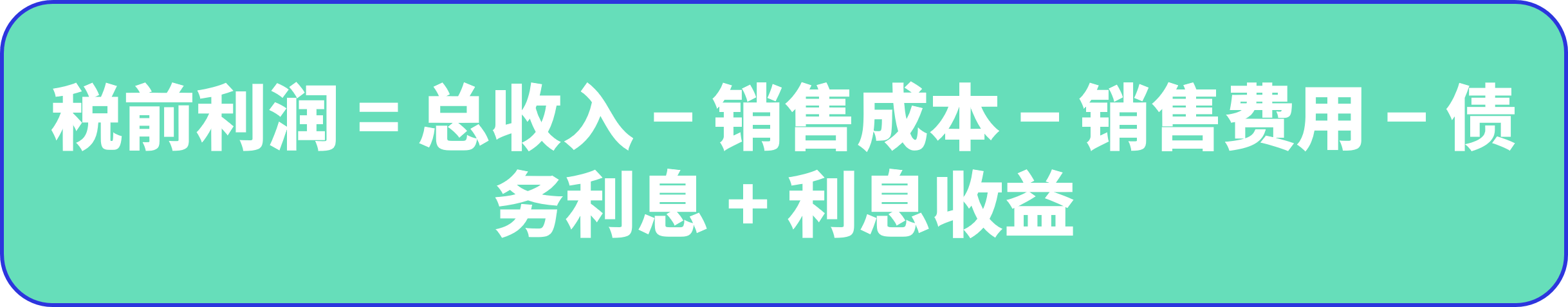 税前利润 = 总收入 – 销售成本 – 销售费用 – 债务利息 + 利息收益